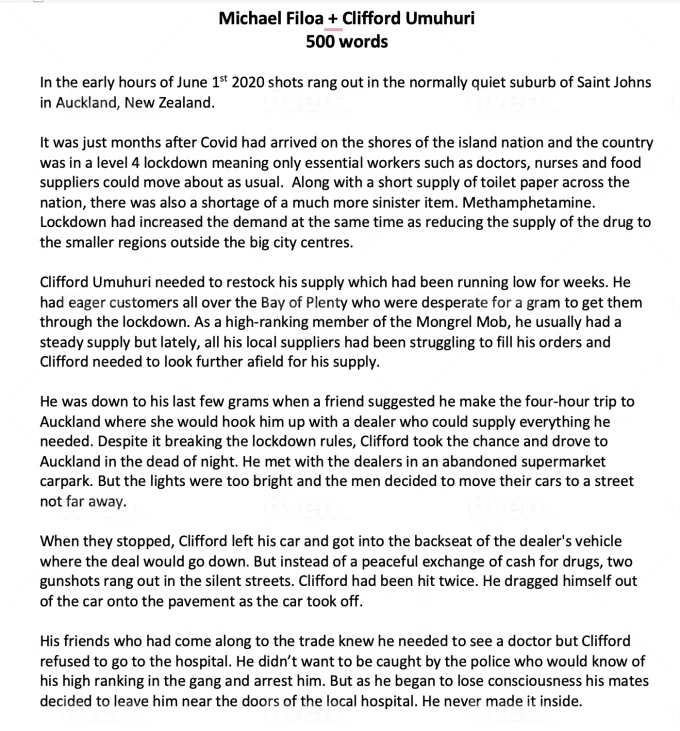 Michael Filoa + Clifford Umuhuri
500 words

In the early hours of June 1$^{st}$ 2020 shots rang out in the normally quiet suburb of Saint Johns in Auckland, New Zealand.

It was just months after Covid had arrived on the shores of the island nation and the country was in a level 4 lockdown meaning only essential workers such as doctors, nurses and food suppliers could move about as usual. Along with a short supply of toilet paper across the nation, there was also a shortage of a much more sinister item. Methamphetamine. Lockdown had increased the demand at the same time as reducing the supply of the drug to the smaller regions outside the big city centres.

Clifford Umuhuri needed to restock his supply which had been running low for weeks. He had eager customers all over the Bay of Plenty who were desperate for a gram to get them through the lockdown. As a high-ranking member of the Mongrel Mob, he usually had a steady supply but lately, all his local suppliers had been struggling to fill his orders and Clifford needed to look further afield for his supply.

He was down to his last few grams when a friend suggested he make the four-hour trip to Auckland where she would hook him up with a dealer who could supply everything he needed. Despite it breaking the lockdown rules, Clifford took the chance and drove to Auckland in the dead of night. He met with the dealers in an abandoned supermarket carpark. But the lights were too bright and the men decided to move their cars to a street not far away.

When they stopped, Clifford left his car and got into the backseat of the dealer's vehicle where the deal would go down. But instead of a peaceful exchange of cash for drugs, two gunshots rang out in the silent streets. Clifford had been hit twice. He dragged himself out of the car onto the pavement as the car took off.

His friends who had come along to the trade knew he needed to see a doctor but Clifford refused to go to the hospital. He didn't want to be caught by the police who would know of his high ranking in the gang and arrest him. But as he began to lose consciousness his mates decided to leave him near the doors of the local hospital. He never made it inside.